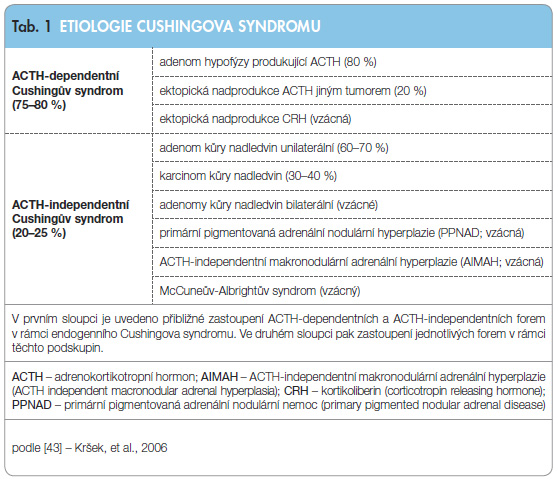 Tab. 1 ETIOLOGIE CUSHINGOVA SYNDROMU

| | |
|---|---|
| ACTH-dependentní Cushingův syndrom (75–80 %) | adenom hypofýzy produkující ACTH (80 %) |
| | ektopická nadprodukce ACTH jiným tumorem (20 %) |
| | ektopická nadprodukce CRH (vzácná) |
| ACTH-independentní Cushingův syndrom (20–25 %) | adenom kůry nadledvin unilaterální (60–70 %) |
| | karcinom kůry nadledvin (30–40 %) |
| | adenomy kůry nadledvin bilaterální (vzácné) |
| | primární pigmentovaná adrenální nodulární hyperplazie (PPNAD; vzácná) |
| | ACTH-independentní makronodulární adrenální hyperplazie (AIMAH; vzácná) |
| | McCuneův-Albrightův syndrom (vzácný) |

V prvním sloupci je uvedeno přibližné zastoupení ACTH-dependentních a ACTH-independentních forem v rámci endogenního Cushingova syndromu. Ve druhém sloupci pak zastoupení jednotlivých forem v rámci těchto podskupin.

ACTH – adrenokortikotropní hormon; AIMAH – ACTH-independentní makronodulární adrenální hyperplazie (ACTH independent macronodular adrenal hyperplasia); CRH – kortikoliberin (corticotropin releasing hormone); PPNAD – primární pigmentovaná adrenální nodulární nemoc (primary pigmented nodular adrenal disease)

podle [43] – Kršek, et al., 2006